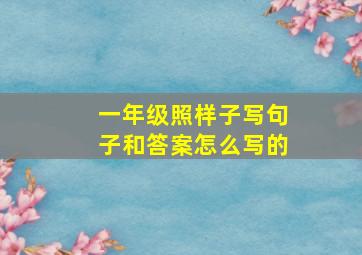 一年级照样子写句子和答案怎么写的